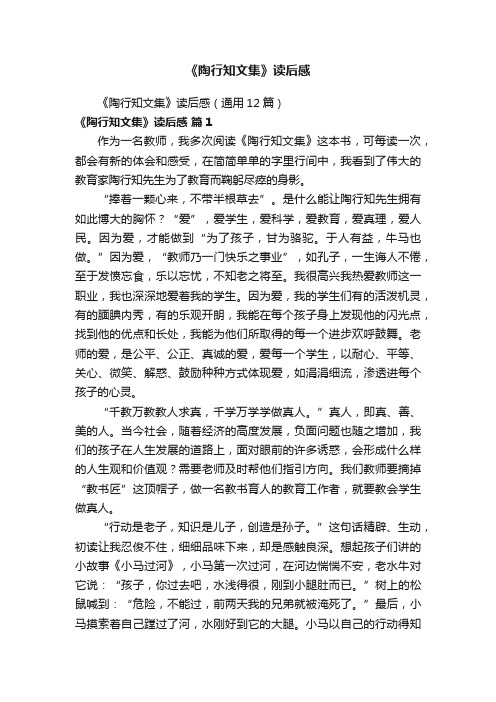 《陶行知文集》读后感

《陶行知文集》读后感（通用12篇）

《陶行知文集》读后感 篇1

作为一名教师，我多次阅读《陶行知文集》这本书，可每读一次，都会有新的体会和感受，在简简单单的字里行间中，我看到了伟大的教育家陶行知先生为了教育而鞠躬尽瘁的身影。

“捧着一颗心来，不带半根草去”。是什么能让陶行知先生拥有如此博大的胸怀？“爱”，爱学生，爱科学，爱教育，爱真理，爱人民。因为爱，才能做到“为了孩子，甘为骆驼。于人有益，牛马也做。”因为爱，“教师乃一门快乐之事业”，如孔子，一生诲人不倦，至于发愤忘食，乐以忘忧，不知老之将至。我很高兴我热爱教师这一职业，我也深深地爱着我的学生。因为爱，我的学生们有的活泼机灵，有的腼腆内秀，有的乐观开朗，我能在每个孩子身上发现他的闪光点，找到他的优点和长处，我能为他们所取得的每一个进步欢呼鼓舞。老师的爱，是公平、公正、真诚的爱，爱每一个学生，以耐心、平等、关心、微笑、解惑、鼓励种种方式体现爱，如涓涓细流，渗透进每个孩子的心灵。

“千教万教教人求真，千学万学学做真人。”真人，即真、善、美的人。当今社会，随着经济的高度发展，负面问题也随之增加，我们的孩子在人生发展的道路上，面对眼前的许多诱惑，会形成什么样的人生观和价值观？需要老师及时帮他们指引方向。我们教师要摘掉“教书匠”这顶帽子，做一名教书育人的教育工作者，就要教会学生做真人。

“行动是老子，知识是儿子，创造是孙子。”这句话精辟、生动，初读让我忍俊不住，细细品味下来，却是感触良深。想起孩子们讲的小故事《小马过河》，小马第一次过河，在河边惴惴不安，老水牛对它说：“孩子，你过去吧，水浅得很，刚到小腿肚而已。”树上的松鼠喊到：“危险，不能过，前两天我的兄弟就被淹死了。”最后，小马摸索着自己蹚过了河，水刚好到它的大腿。小马以自己的行动得知